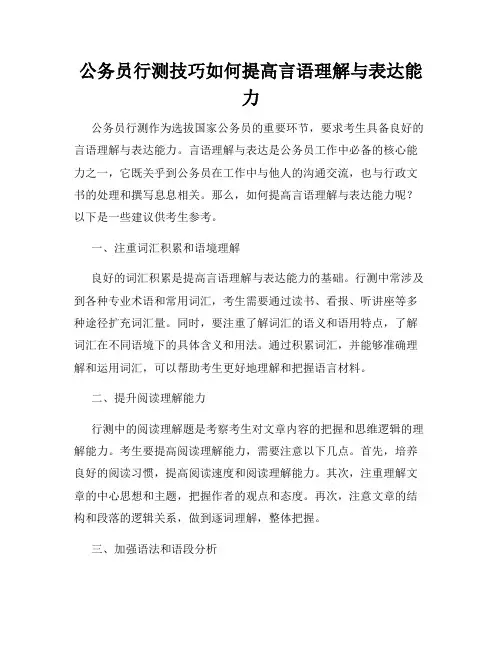 公务员行测技巧如何提高言语理解与表达能力

公务员行测作为选拔国家公务员的重要环节，要求考生具备良好的言语理解与表达能力。言语理解与表达是公务员工作中必备的核心能力之一，它既关乎到公务员在工作中与他人的沟通交流，也与行政文书的处理和撰写息息相关。那么，如何提高言语理解与表达能力呢？以下是一些建议供考生参考。

一、注重词汇积累和语境理解

良好的词汇积累是提高言语理解与表达能力的基础。行测中常涉及到各种专业术语和常用词汇，考生需要通过读书、看报、听讲座等多种途径扩充词汇量。同时，要注重了解词汇的语义和语用特点，了解词汇在不同语境下的具体含义和用法。通过积累词汇，并能够准确理解和运用词汇，可以帮助考生更好地理解和把握语言材料。

二、提升阅读理解能力

行测中的阅读理解题是考察考生对文章内容的把握和思维逻辑的理解能力。考生要提高阅读理解能力，需要注意以下几点。首先，培养良好的阅读习惯，提高阅读速度和阅读理解能力。其次，注重理解文章的中心思想和主题，把握作者的观点和态度。再次，注意文章的结构和段落的逻辑关系，做到逐词理解，整体把握。

三、加强语法和语段分析